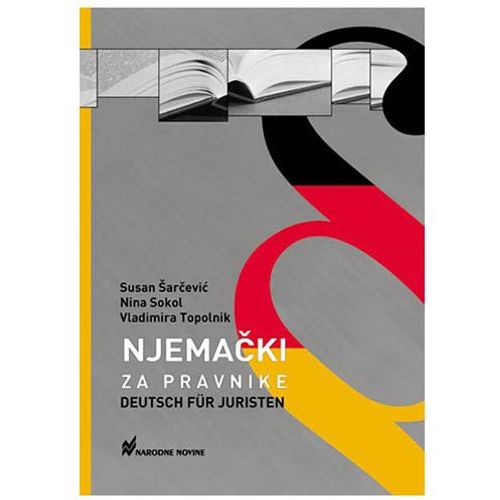 Susan Šarčević
Nina Sokol
Vladimira Topolnik

NJEMAČKI
ZA PRAVNIKE
DEUTSCH FÜR JURISTEN

NARODNE NOVINE